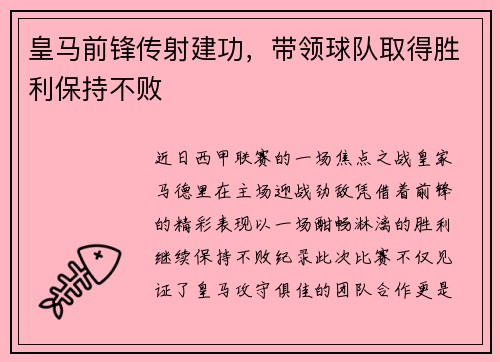 皇马前锋传射建功，带领球队取得胜利保持不败

近日西甲联赛的一场焦点之战皇家马德里在主场迎战劲敌凭借着前锋的精彩表现以一场酣畅淋漓的胜利继续保持不败纪录此次比赛不仅见证了皇马攻守俱佳的团队合作更是